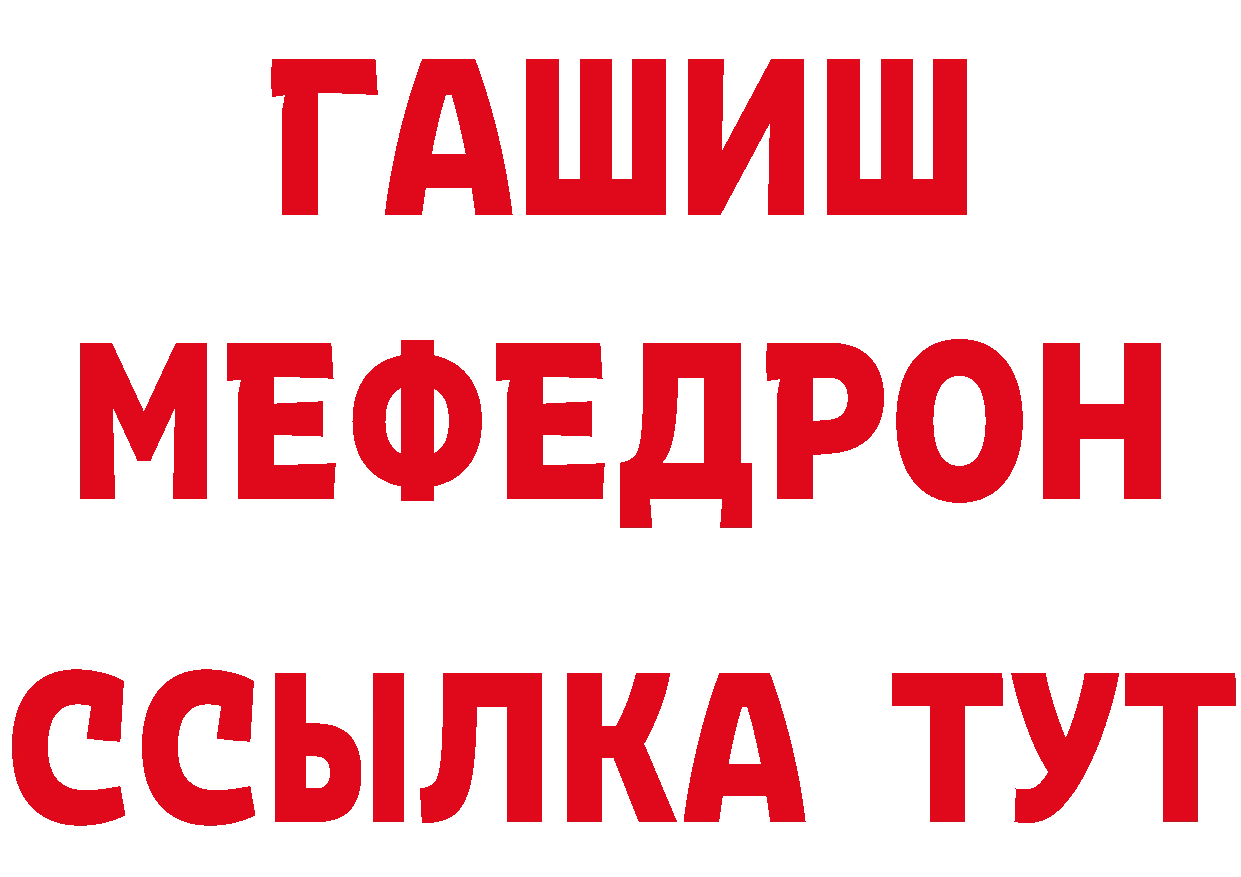 ГАШИШ
МЕФЕДРОН
ССЫЛКА ТУТ